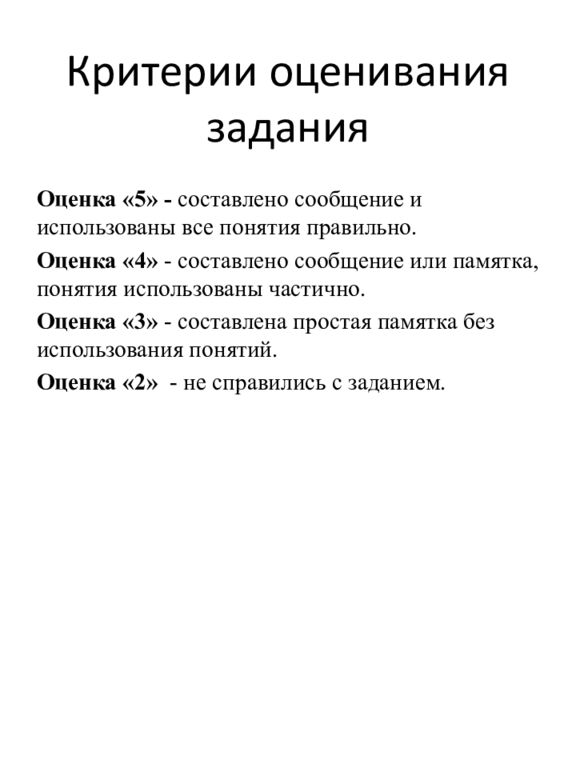 Критерии оценивания задания

Оценка «5» - составлено сообщение и использованы все понятия правильно.

Оценка «4» - составлено сообщение или памятка, понятия использованы частично.

Оценка «3» - составлена простая памятка без использования понятий.

Оценка «2» - не справились с заданием.